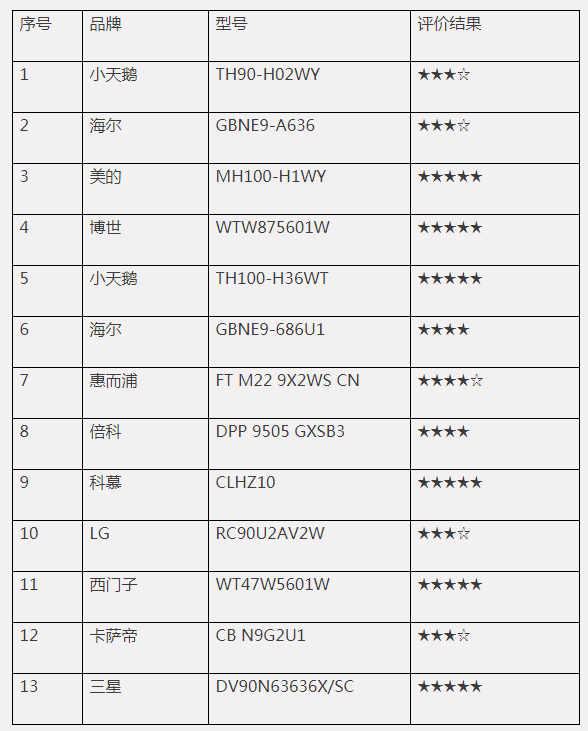 | 序号 | 品牌 | 型号 | 评价结果 |
|---|---|---|---|
| 1 | 小天鹅 | TH90-H02WY | ★★★☆ |
| 2 | 海尔 | GBNE9-A636 | ★★★☆ |
| 3 | 美的 | MH100-H1WY | ★★★★★ |
| 4 | 博世 | WTW875601W | ★★★★★ |
| 5 | 小天鹅 | TH100-H36WT | ★★★★★ |
| 6 | 海尔 | GBNE9-686U1 | ★★★★ |
| 7 | 惠而浦 | FT M22 9X2WS CN | ★★★★☆ |
| 8 | 倍科 | DPP 9505 GXSB3 | ★★★★ |
| 9 | 科慕 | CLHZ10 | ★★★★★ |
| 10 | LG | RC90U2AV2W | ★★★☆ |
| 11 | 西门子 | WT47W5601W | ★★★★★ |
| 12 | 卡萨帝 | CB N9G2U1 | ★★★☆ |
| 13 | 三星 | DV90N63636X/SC | ★★★★★ |